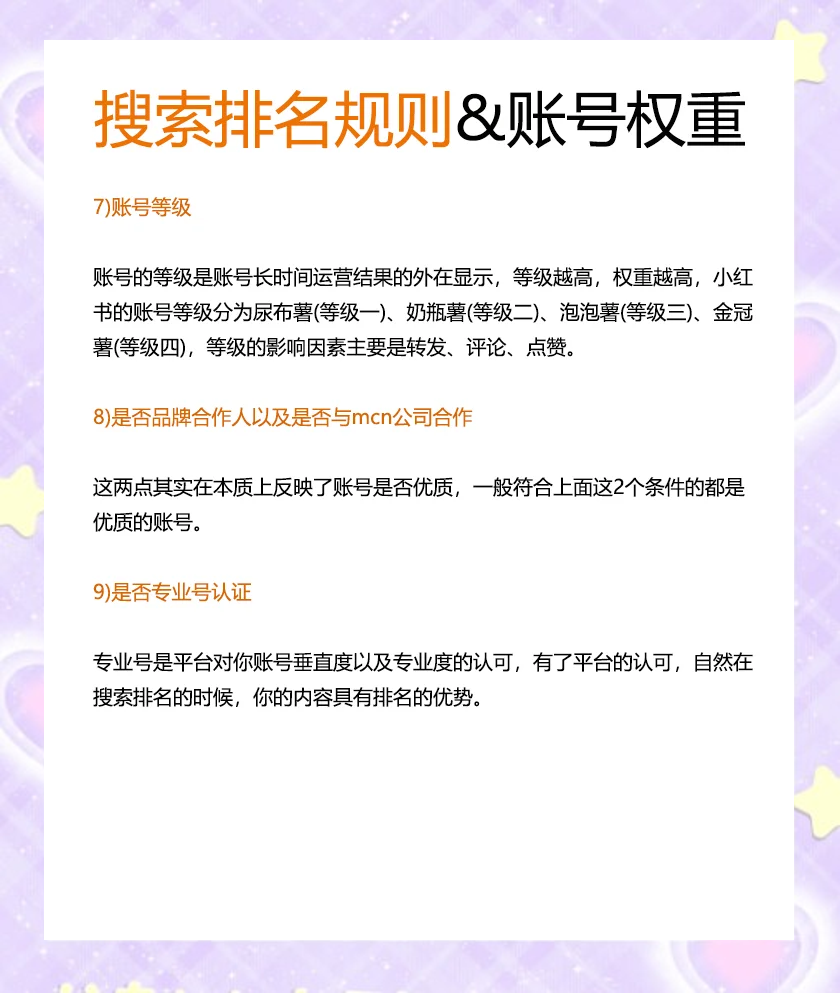 搜索排名规则&账号权重

7)账号等级

账号的等级是账号长时间运营结果的外在显示，等级越高，权重越高，小红书的账号等级分为尿布薯(等级一)、奶瓶薯(等级二)、泡泡薯(等级三)、金冠薯(等级四)，等级的影响因素主要是转发、评论、点赞。

8)是否品牌合作人以及是否与mcn公司合作

这两点其实在本质上反映了账号是否优质，一般符合上面这2个条件的都是优质的账号。

9)是否专业号认证

专业号是平台对你账号垂直度以及专业度的认可，有了平台的认可，自然在搜索排名的时候，你的内容具有排名的优势。